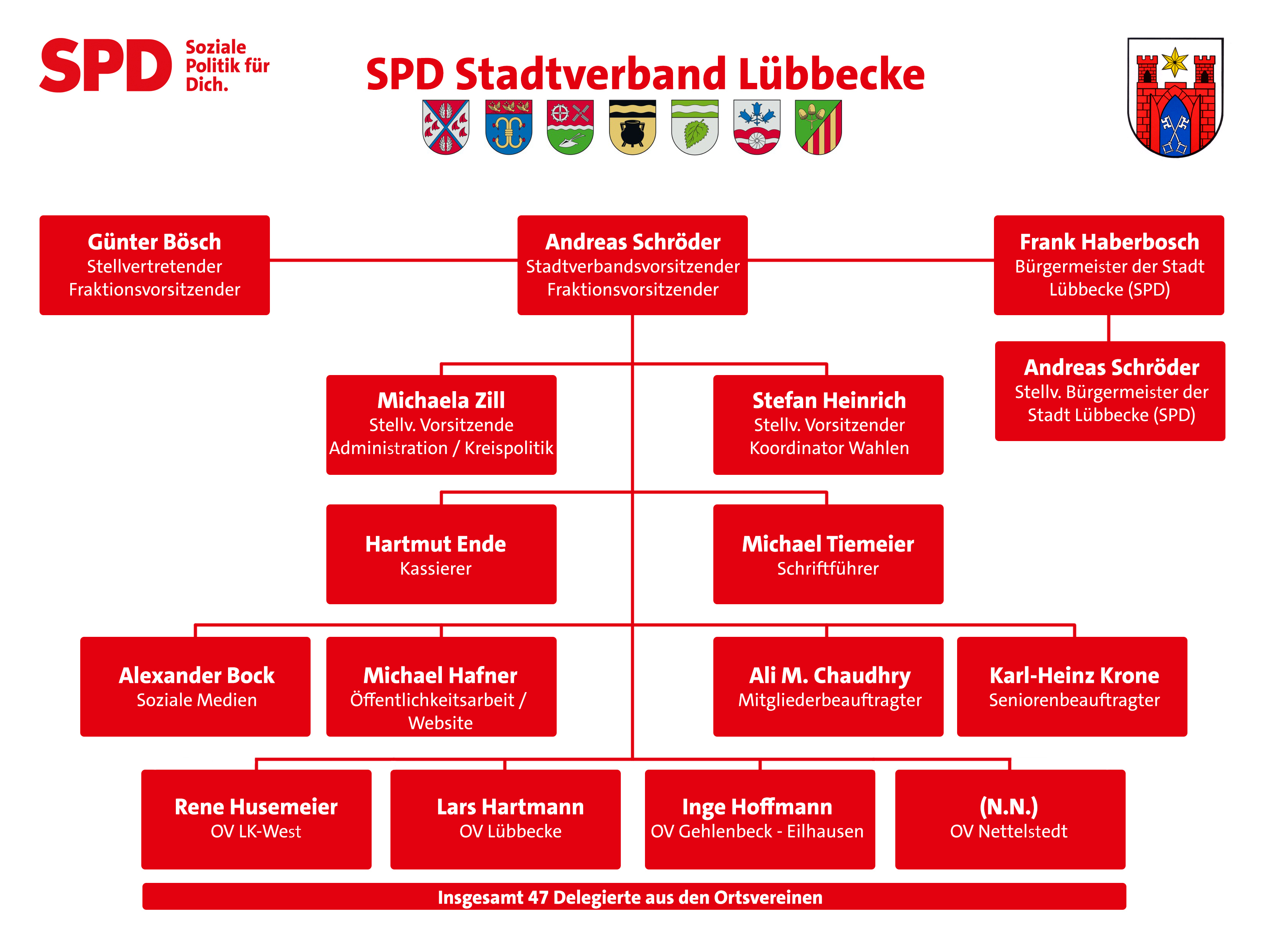 SPD Soziale Politik für Dich.

SPD Stadtverband Lübbecke

Günter Bösch
Stellvertretender Fraktionsvorsitzender

Andreas Schröder
Stadtverbandsvorsitzender Fraktionsvorsitzender

Frank Haberbosch
Bürgermeister der Stadt Lübbecke (SPD)

Andreas Schröder
Stellv. Bürgermeister der Stadt Lübbecke (SPD)

Michaela Zill
Stellv. Vorsitzende Administration / Kreispolitik

Stefan Heinrich
Stellv. Vorsitzender Koordinator Wahlen

Hartmut Ende
Kassierer

Michael Tiemeier
Schriftführer

Alexander Bock
Soziale Medien

Michael Hafner
Öffentlichkeitsarbeit / Website

Ali M. Chaudhry
Mitgliederbeauftragter

Karl-Heinz Krone
Seniorenbeauftragter

Rene Husemeier
OV LK-West

Lars Hartmann
OV Lübbecke

Inge Hoffmann
OV Gehlenbeck - Eilhausen

(N.N.)
OV Nettelstedt

Insgesamt 47 Delegierte aus den Ortsvereinen